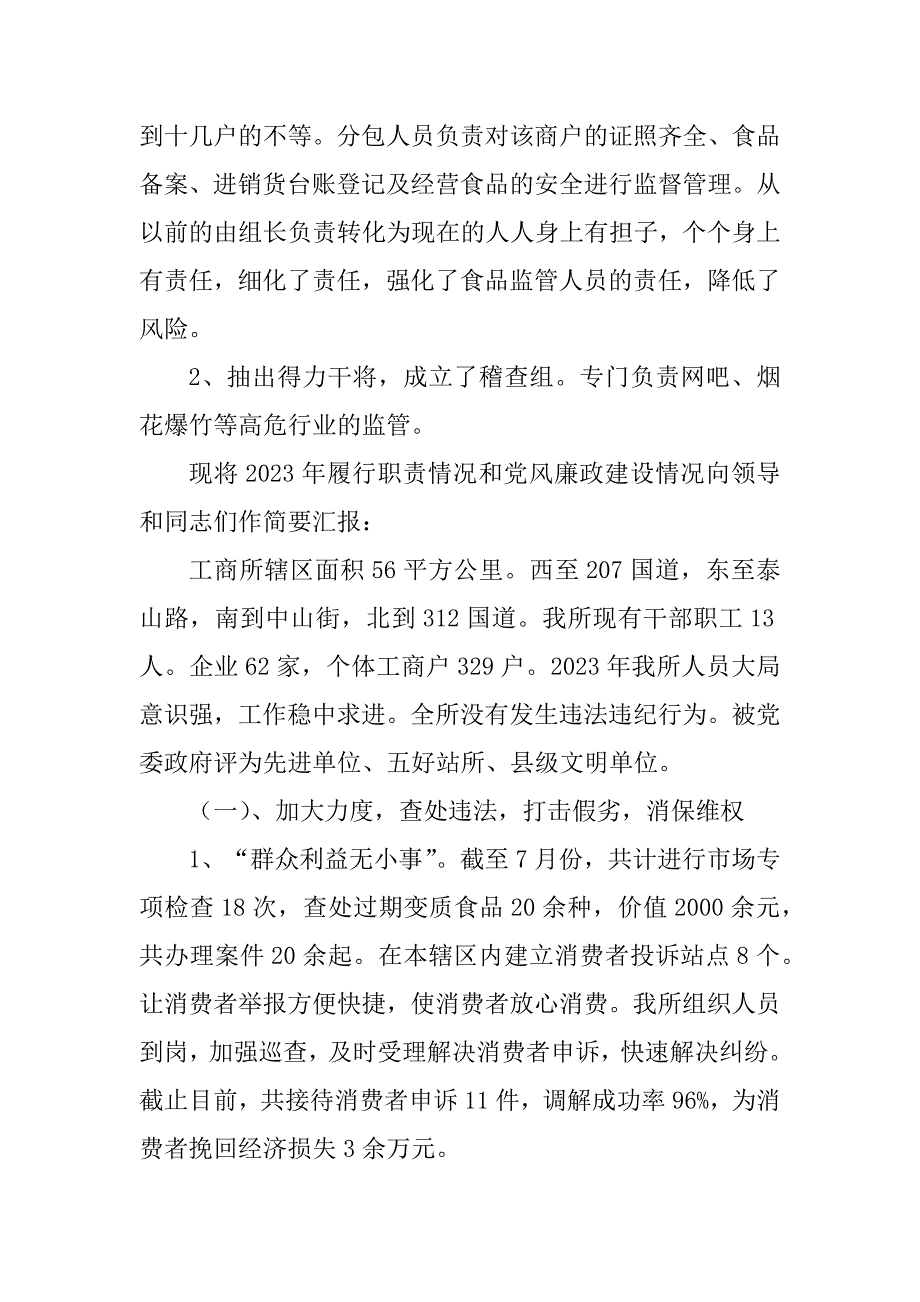 到十几户的不等。分包人员负责对该商户的证照齐全、食品备案、进销货台账登记及经营食品的安全进行监督管理。从以前的由组长负责转化为现在的人人身上有担子，个个身上有责任，细化了责任，强化了食品监管人员的责任，降低了风险。

2、抽出得力干将，成立了稽查组。专门负责网吧、烟花爆竹等高危行业的监管。

现将 2023 年履行职责情况和党风廉政建设情况向领导和同志们作简要汇报：

工商所辖区面积 56 平方公里。西至 207 国道，东至泰山路，南到中山街，北到 312 国道。我所现有干部职工 13 人。企业 62 家，个体工商户 329 户。2023 年我所人员大局意识强，工作稳中求进。全所没有发生违法违纪行为。被党委政府评为先进单位、五好站所、县级文明单位。

（一）、加大力度，查处违法，打击假劣，消保维权

1、“群众利益无小事”。截至 7 月份，共计进行市场专项检查 18 次，查处过期变质食品 20 余种，价值 2000 余元，共办理案件 20 余起。在本辖区内建立消费者投诉站点 8 个。让消费者举报方便快捷，使消费者放心消费。我所组织人员到岗，加强巡查，及时受理解决消费者申诉，快速解决纠纷。截止目前，共接待消费者申诉 11 件，调解成功率 96%，为消费者挽回经济损失 3 余万元。